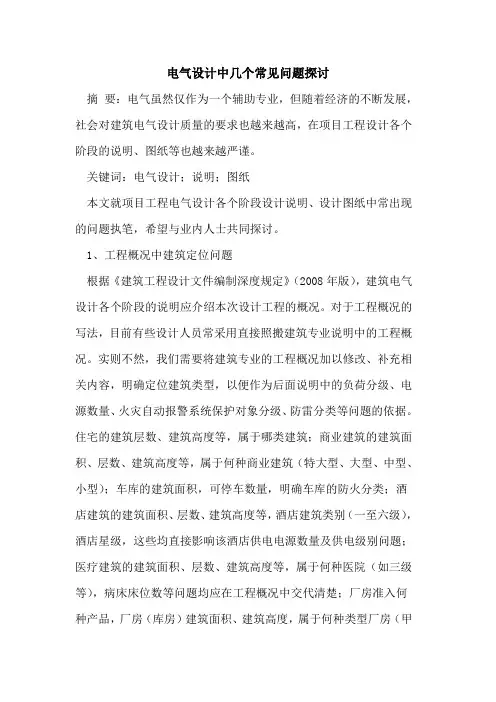 电气设计中几个常见问题探讨

摘 要：电气虽然仅作为一个辅助专业，但随着经济的不断发展，社会对建筑电气设计质量的要求也越来越高，在项目工程设计各个阶段的说明、图纸等也越来越严谨。

关键词：电气设计；说明；图纸

本文就项目工程电气设计各个阶段设计说明、设计图纸中常出现的问题执笔，希望与业内人士共同探讨。

1、工程概况中建筑定位问题

根据《建筑工程设计文件编制深度规定》(2008 年版)，建筑电气设计各个阶段的说明应介绍本次设计工程的概况。对于工程概况的写法，目前有些设计人员常采用直接照搬建筑专业说明中的工程概况。实则不然，我们需要将建筑专业的工程概况加以修改、补充相关内容，明确定位建筑类型，以便作为后面说明中的负荷分级、电源数量、火灾自动报警系统保护对象分级、防雷分类等问题的依据。住宅的建筑层数、建筑高度等，属于哪类建筑；商业建筑的建筑面积、层数、建筑高度等，属于何种商业建筑（特大型、大型、中型、小型）；车库的建筑面积，可停车数量，明确车库的防火分类；酒店建筑的建筑面积、层数、建筑高度等，酒店建筑类别（一至六级），酒店星级，这些均直接影响该酒店供电电源数量及供电级别问题；医疗建筑的建筑面积、层数、建筑高度等，属于何种医院（如三级等），病床床位数等问题均应在工程概况中交代清楚；厂房准入何种产品，厂房（库房）建筑面积、建筑高度，属于何种类型厂房（甲